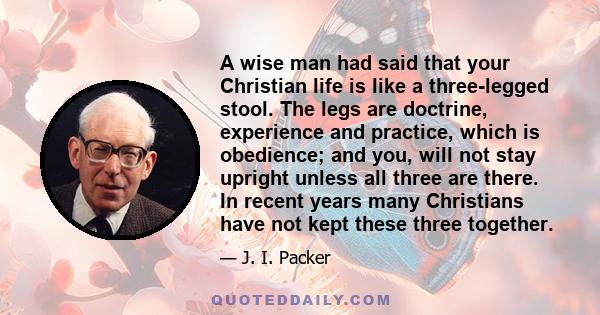 A wise man had said that your Christian life is like a three-legged stool. The legs are doctrine, experience and practice, which is obedience; and you, will not stay upright unless all three are there. In recent years many Christians have not kept these three together.

— J. I. Packer

QUOTEDDAILY.COM